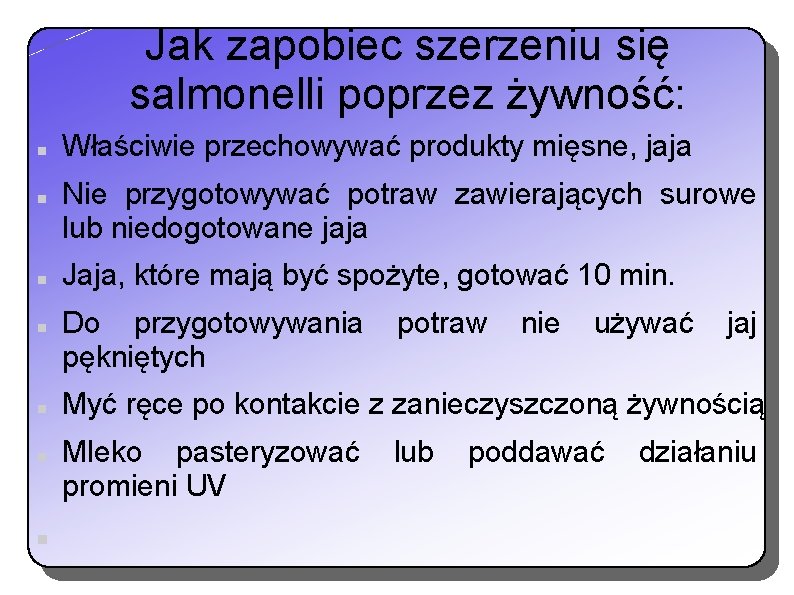 Jak zapobiec szerzeniu się salmonelli poprzez żywność:

Właściwie przechowywać produkty mięsne, jaja

Nie przygotowywać potraw zawierających surowe lub niedogotowane jaja

Jaja, które mają być spożyte, gotować 10 min.

Do przygotowywania potraw nie używać jaj pękniętych

Myć ręce po kontakcie z zanieczyszczoną żywnością

Mleko pasteryzować lub poddawać działaniu promieni UV